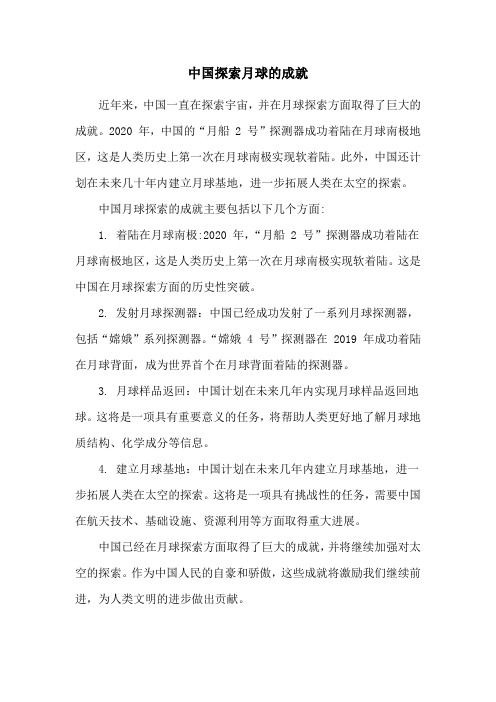 中国探索月球的成就

近年来，中国一直在探索宇宙，并在月球探索方面取得了巨大的成就。2020 年，中国的“月船 2 号”探测器成功着陆在月球南极地区，这是人类历史上第一次在月球南极实现软着陆。此外，中国还计划在未来几十年内建立月球基地，进一步拓展人类在太空的探索。

中国月球探索的成就主要包括以下几个方面:

1. 着陆在月球南极:2020 年，“月船 2 号”探测器成功着陆在月球南极地区，这是人类历史上第一次在月球南极实现软着陆。这是中国在月球探索方面的历史性突破。

2. 发射月球探测器：中国已经成功发射了一系列月球探测器，包括“嫦娥”系列探测器。“嫦娥 4 号”探测器在 2019 年成功着陆在月球背面，成为世界首个在月球背面着陆的探测器。

3. 月球样品返回：中国计划在未来几年内实现月球样品返回地球。这将是一项具有重要意义的任务，将帮助人类更好地了解月球地质结构、化学成分等信息。

4. 建立月球基地：中国计划在未来几年内建立月球基地，进一步拓展人类在太空的探索。这将是一项具有挑战性的任务，需要中国在航天技术、基础设施、资源利用等方面取得重大进展。

中国已经在月球探索方面取得了巨大的成就，并将继续加强对太空的探索。作为中国人民的自豪和骄傲，这些成就将激励我们继续前进，为人类文明的进步做出贡献。